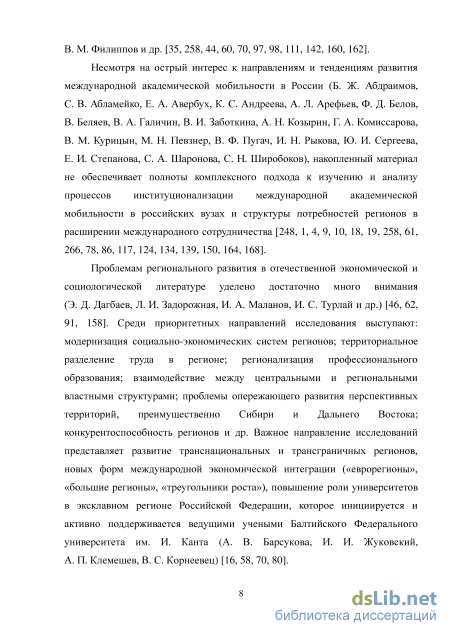 В. М. Филиппов и др. [35, 258, 44, 60, 70, 97, 98, 111, 142, 160, 162].

Несмотря на острый интерес к направлениям и тенденциям развития международной академической мобильности в России (Б. Ж. Абдраимов, С. В. Абламейко, Е. А. Авербух, К. С. Андреева, А. Л. Арефьев, Ф. Д. Белов, В. Беляев, В. А. Галичин, В. И. Заботкина, А. Н. Козырин, Г. А. Комиссарова, В. М. Курицын, М. Н. Певзнер, В. Ф. Пугач, И. Н. Рыкова, Ю. И. Сергеева, Е. И. Степанова, С. А. Шаронова, С. Н. Широбоков), накопленный материал не обеспечивает полноты комплексного подхода к изучению и анализу процессов институционализации международной академической мобильности в российских вузах и структуры потребностей регионов в расширении международного сотрудничества [248, 1, 4, 9, 10, 18, 19, 258, 61, 266, 78, 86, 117, 124, 134, 139, 150, 164, 168].

Проблемам регионального развития в отечественной экономической и социологической литературе уделено достаточно много внимания (Э. Д. Дагбаев, Л. И. Задорожная, И. А. Маланов, И. С. Турлай и др.) [46, 62, 91, 158]. Среди приоритетных направлений исследования выступают: модернизация социально-экономических систем регионов; территориальное разделение труда в регионе; регионализация профессионального образования; взаимодействие между центральными и региональными властными структурами; проблемы опережающего развития перспективных территорий, преимущественно Сибири и Дальнего Востока; конкурентоспособность регионов и др. Важное направление исследований представляет развитие транснациональных и трансграничных регионов, новых форм международной экономической интеграции («еврорегионы», «большие регионы», «треугольники роста»), повышение роли университетов в эксклавном регионе Российской Федерации, которое инициируется и активно поддерживается ведущими учеными Балтийского Федерального университета им. И. Канта (А. В. Барсукова, И. И. Жуковский, А. П. Клемешев, В. С. Корнеевец) [16, 58, 70, 80].

8

dsLib.net
библиотека диссертаций